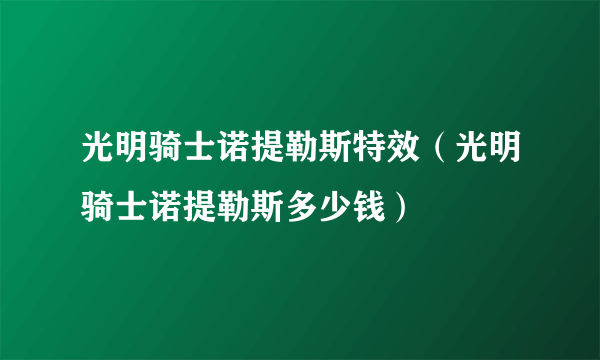 光明骑士诺提勒斯特效（光明骑士诺提勒斯多少钱）